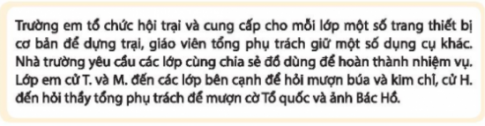 Trường em tổ chức hội trại và cung cấp cho mỗi lớp một số trang thiết bị cơ bản để dựng trại, giáo viên tổng phụ trách giữ một số dụng cụ khác. Nhà trường yêu cầu các lớp cùng chia sẻ đồ dùng để hoàn thành nhiệm vụ. Lớp em cử T. và M. đến các lớp bên cạnh để hỏi mượn búa và kim chỉ, cử H. đến hỏi thầy tổng phụ trách để mượn cờ Tổ quốc và ảnh Bác Hồ.